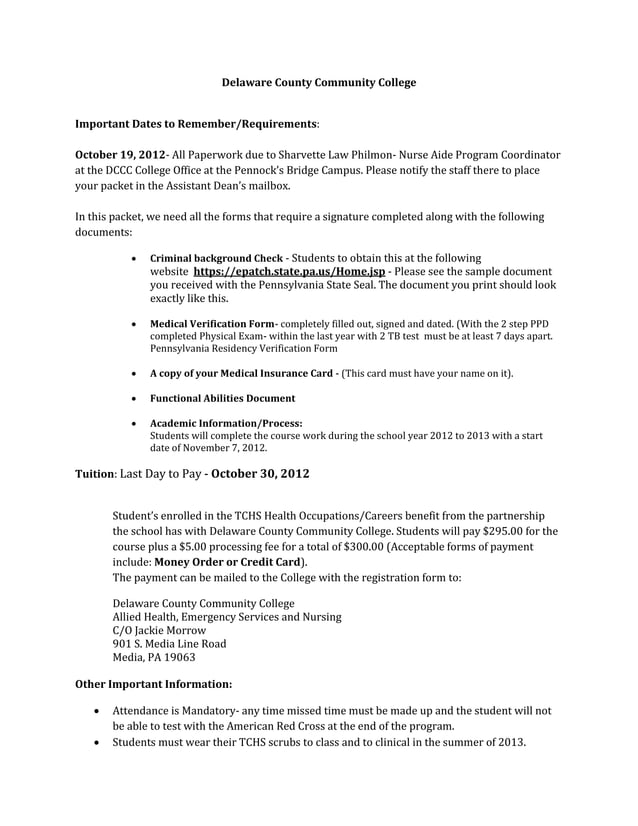 Delaware County Community College

Important Dates to Remember/Requirements:

October 19, 2012- All Paperwork due to Sharvette Law Philmon- Nurse Aide Program Coordinator at the DCCC College Office at the Pennock's Bridge Campus. Please notify the staff there to place your packet in the Assistant Dean's mailbox.

In this packet, we need all the forms that require a signature completed along with the following documents:

• Criminal background Check - Students to obtain this at the following website https://epatch.state.pa.us/Home.jsp - Please see the sample document you received with the Pennsylvania State Seal. The document you print should look exactly like this.

• Medical Verification Form- completely filled out, signed and dated. (With the 2 step PPD completed Physical Exam- within the last year with 2 TB test must be at least 7 days apart. Pennsylvania Residency Verification Form

• A copy of your Medical Insurance Card - (This card must have your name on it).

• Functional Abilities Document

• Academic Information/Process:
Students will complete the course work during the school year 2012 to 2013 with a start date of November 7, 2012.

Tuition: Last Day to Pay - October 30, 2012

Student's enrolled in the TCHS Health Occupations/Careers benefit from the partnership the school has with Delaware County Community College. Students will pay $295.00 for the course plus a $5.00 processing fee for a total of $300.00 (Acceptable forms of payment include: Money Order or Credit Card).
The payment can be mailed to the College with the registration form to:

Delaware County Community College
Allied Health, Emergency Services and Nursing
C/O Jackie Morrow
901 S. Media Line Road
Media, PA 19063

Other Important Information:

• Attendance is Mandatory- any time missed time must be made up and the student will not be able to test with the American Red Cross at the end of the program.
• Students must wear their TCHS scrubs to class and to clinical in the summer of 2013.